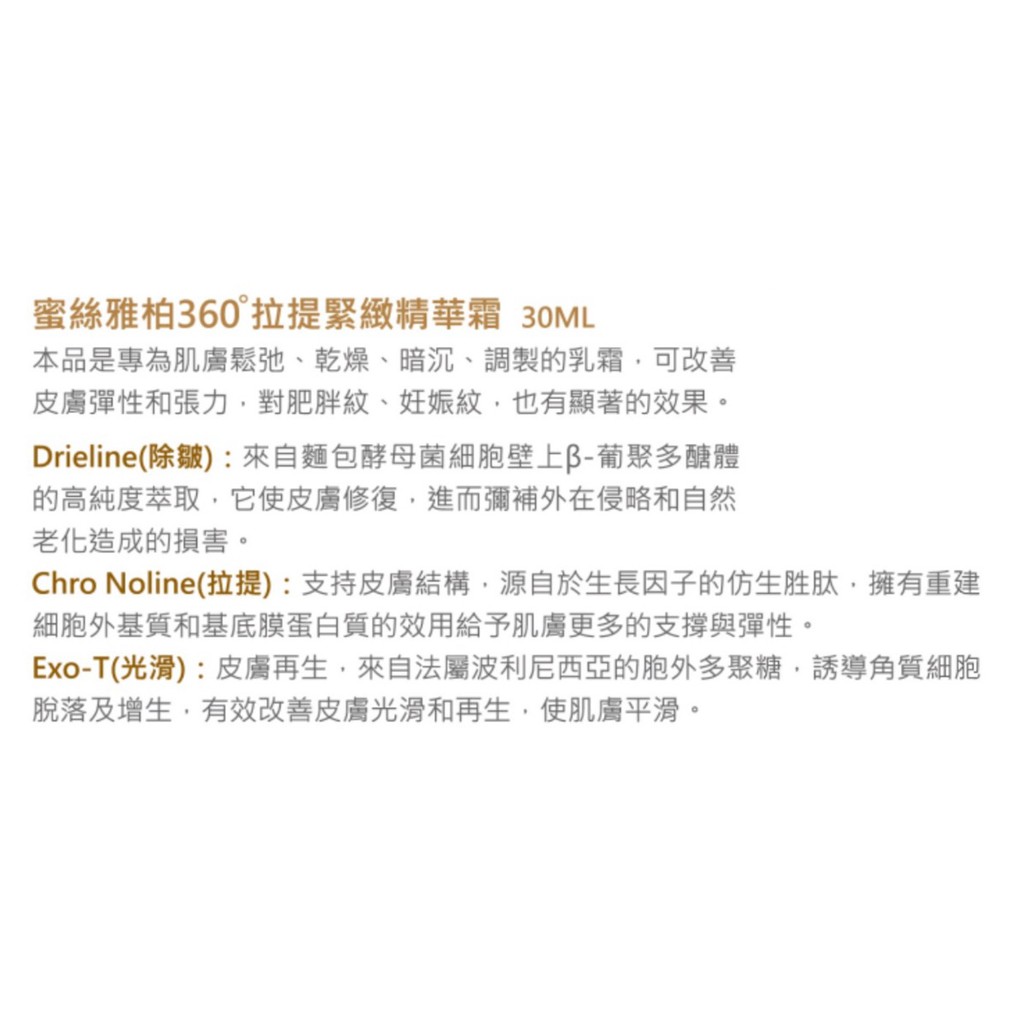 蜜絲雅柏360°拉提緊緻精華霜 30ML

本品是專為肌膚鬆弛、乾燥、暗沉、調製的乳霜，可改善皮膚彈性和張力，對肥胖紋、妊娠紋，也有顯著的效果。

Drieline(除皺)：來自麵包酵母菌細胞壁上β-葡聚多醣體的高純度萃取，它使皮膚修復，進而彌補外在侵略和自然老化造成的損害。

Chro Noline(拉提)：支持皮膚結構，源自於生長因子的仿生胜肽，擁有重建細胞外基質和基底膜蛋白質的效用給予肌膚更多的支撐與彈性。

Exo-T(光滑)：皮膚再生，來自法屬波利尼西亞的胞外多聚糖，誘導角質細胞脫落及增生，有效改善皮膚光滑和再生，使肌膚平滑。